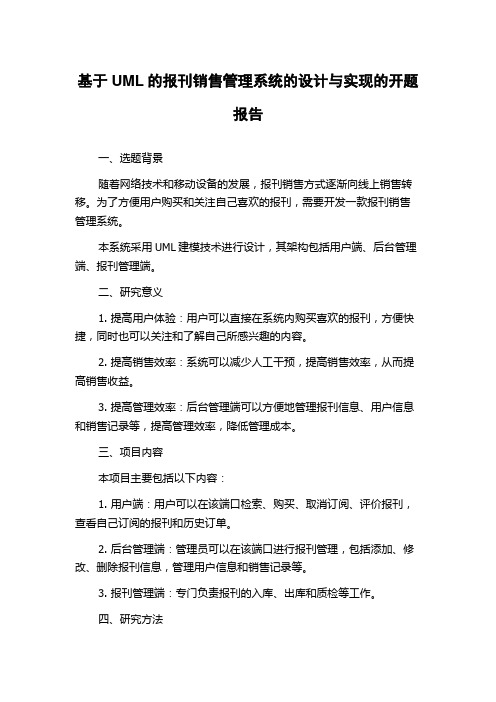 基于 UML 的报刊销售管理系统的设计与实现的开题报告

一、选题背景

随着网络技术和移动设备的发展，报刊销售方式逐渐向线上销售转移。为了方便用户购买和关注自己喜欢的报刊，需要开发一款报刊销售管理系统。

本系统采用 UML 建模技术进行设计，其架构包括用户端、后台管理端、报刊管理端。

二、研究意义

1. 提高用户体验：用户可以直接在系统内购买喜欢的报刊，方便快捷，同时也可以关注和了解自己所感兴趣的内容。

2. 提高销售效率：系统可以减少人工干预，提高销售效率，从而提高销售收益。

3. 提高管理效率：后台管理端可以方便地管理报刊信息、用户信息和销售记录等，提高管理效率，降低管理成本。

三、项目内容

本项目主要包括以下内容：

1. 用户端：用户可以在该端口检索、购买、取消订阅、评价报刊，查看自己订阅的报刊和历史订单。

2. 后台管理端：管理员可以在该端口进行报刊管理，包括添加、修改、删除报刊信息，管理用户信息和销售记录等。

3. 报刊管理端：专门负责报刊的入库、出库和质检等工作。

四、研究方法